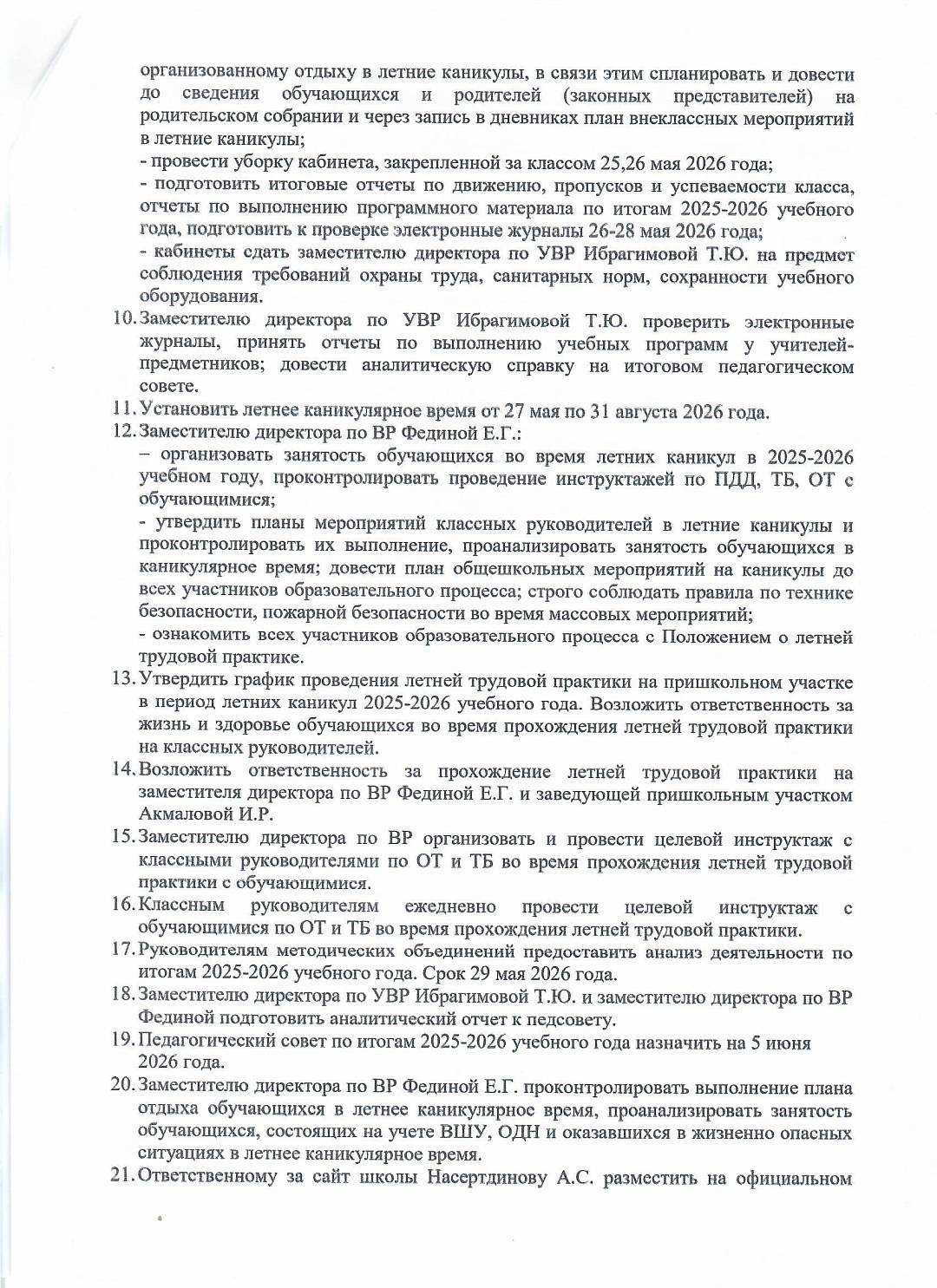 организованному отдыху в летние каникулы, в связи этим спланировать и довести до сведения обучающихся и родителей (законных представителей) на родительском собрании и через запись в дневниках план внеклассных мероприятий в летние каникулы;
- провести уборку кабинета, закрепленной за классом 25,26 мая 2026 года;
- подготовить итоговые отчеты по движению, пропусков и успеваемости класса, отчеты по выполнению программного материала по итогам 2025-2026 учебного года, подготовить к проверке электронные журналы 26-28 мая 2026 года;
- кабинеты сдать заместителю директора по УВР Ибрагимовой Т.Ю. на предмет соблюдения требований охраны труда, санитарных норм, сохранности учебного оборудования.
10. Заместителю директора по УВР Ибрагимовой Т.Ю. проверить электронные журналы, принять отчеты по выполнению учебных программ у учителей-предметников; довести аналитическую справку на итоговом педагогическом совете.
11. Установить летнее каникулярное время от 27 мая по 31 августа 2026 года.
12. Заместителю директора по ВР Фединой Е.Г.:
– организовать занятость обучающихся во время летних каникул в 2025-2026 учебном году, проконтролировать проведение инструктажей по ПДД, ТБ, ОТ с обучающимися;
- утвердить планы мероприятий классных руководителей в летние каникулы и проконтролировать их выполнение, проанализировать занятость обучающихся в каникулярное время; довести план общешкольных мероприятий на каникулы до всех участников образовательного процесса; строго соблюдать правила по технике безопасности, пожарной безопасности во время массовых мероприятий;
- ознакомить всех участников образовательного процесса с Положением о летней трудовой практике.
13. Утвердить график проведения летней трудовой практики на пришкольном участке в период летних каникул 2025-2026 учебного года. Возложить ответственность за жизнь и здоровье обучающихся во время прохождения летней трудовой практики на классных руководителей.
14. Возложить ответственность за прохождение летней трудовой практики на заместителя директора по ВР Фединой Е.Г. и заведующей пришкольным участком Акмаловой И.Р.
15. Заместителю директора по ВР организовать и провести целевой инструктаж с классными руководителями по ОТ и ТБ во время прохождения летней трудовой практики с обучающимися.
16. Классным руководителям ежедневно провести целевой инструктаж с обучающимися по ОТ и ТБ во время прохождения летней трудовой практики.
17. Руководителям методических объединений предоставить анализ деятельности по итогам 2025-2026 учебного года. Срок 29 мая 2026 года.
18. Заместителю директора по УВР Ибрагимовой Т.Ю. и заместителю директора по ВР Фединой подготовить аналитический отчет к педсовету.
19. Педагогический совет по итогам 2025-2026 учебного года назначить на 5 июня 2026 года.
20. Заместителю директора по ВР Фединой Е.Г. проконтролировать выполнение плана отдыха обучающихся в летнее каникулярное время, проанализировать занятость обучающихся, состоящих на учете ВШУ, ОДН и оказавшихся в жизненно опасных ситуациях в летнее каникулярное время.
21. Ответственному за сайт школы Насертдинову А.С. разместить на официальном